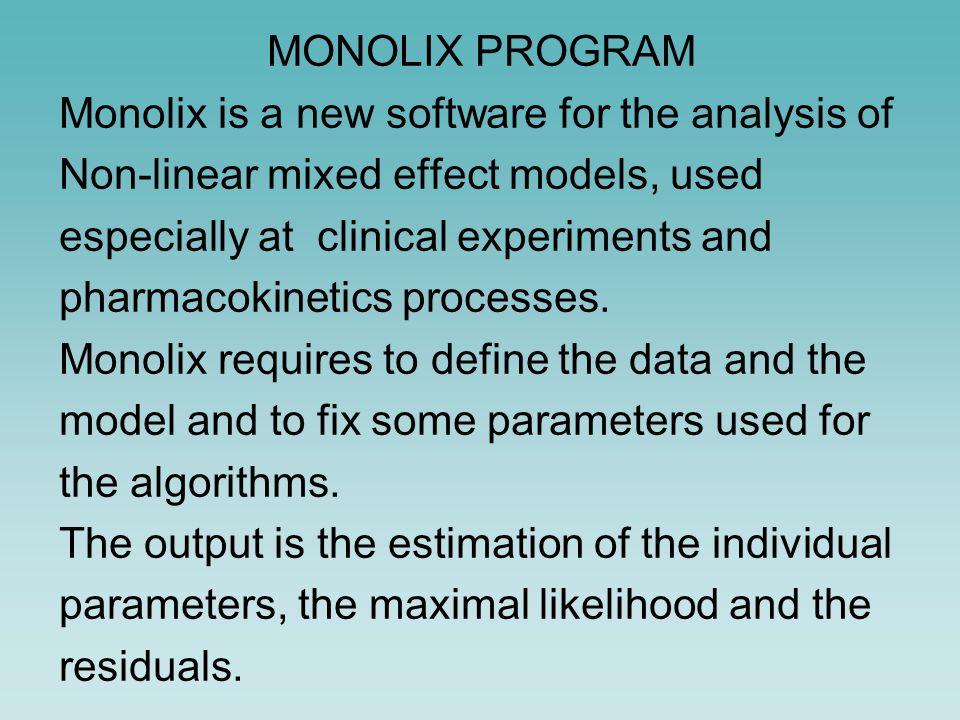 MONOLIX PROGRAM

Monolix is a new software for the analysis of Non-linear mixed effect models, used especially at clinical experiments and pharmacokinetics processes.

Monolix requires to define the data and the model and to fix some parameters used for the algorithms.

The output is the estimation of the individual parameters, the maximal likelihood and the residuals.